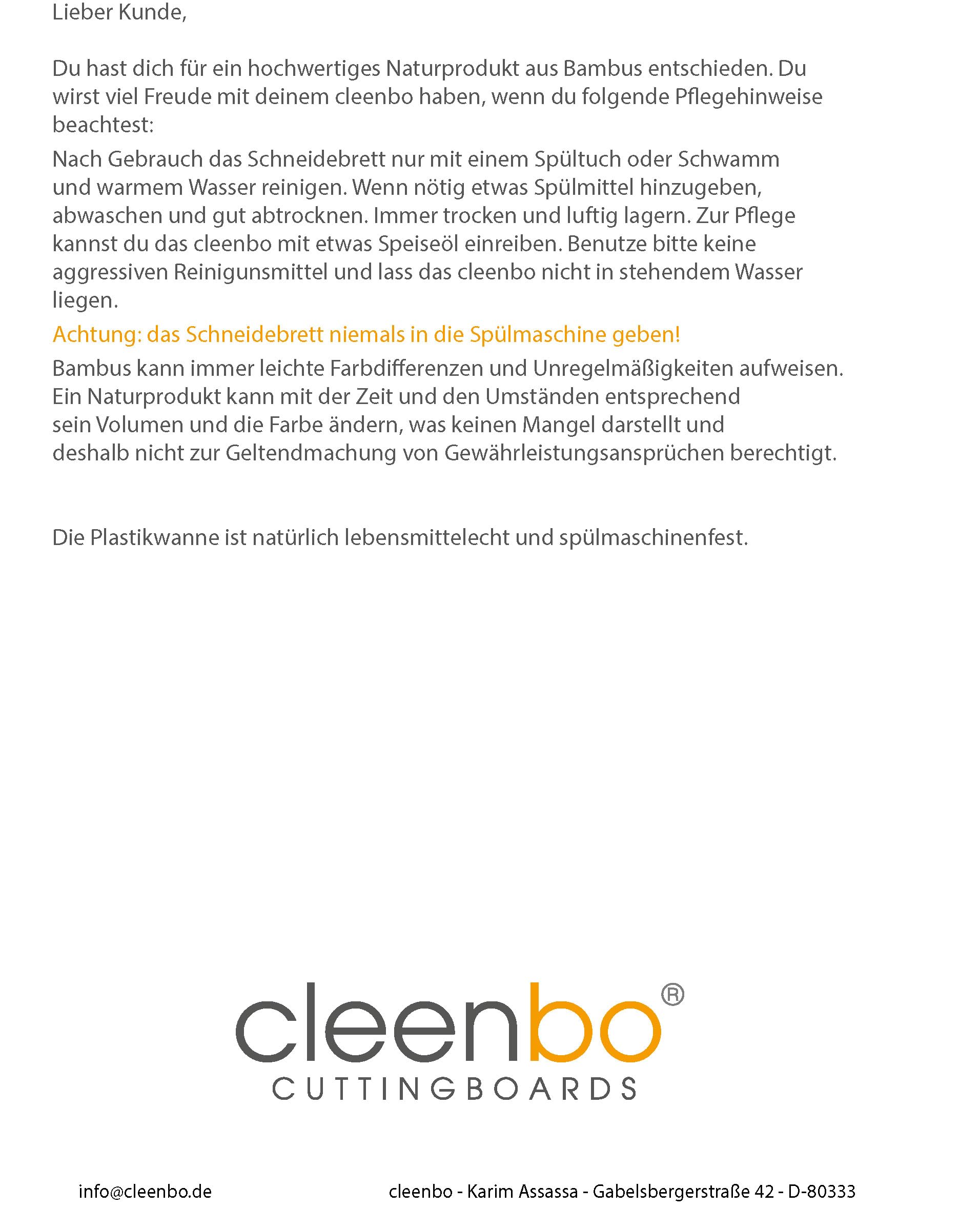 Lieber Kunde,

Du hast dich für ein hochwertiges Naturprodukt aus Bambus entschieden. Du wirst viel Freude mit deinem cleenbo haben, wenn du folgende Pflegehinweise beachtest:

Nach Gebrauch das Schneidebrett nur mit einem Spültuch oder Schwamm und warmem Wasser reinigen. Wenn nötig etwas Spülmittel hinzugeben, abwaschen und gut abtrocknen. Immer trocken und luftig lagern. Zur Pflege kannst du das cleenbo mit etwas Speiseöl einreiben. Benutze bitte keine aggressiven Reinigunsmittel und lass das cleenbo nicht in stehendem Wasser liegen.

Achtung: das Schneidebrett niemals in die Spülmaschine geben!

Bambus kann immer leichte Farbdifferenzen und Unregelmäßigkeiten aufweisen. Ein Naturprodukt kann mit der Zeit und den Umständen entsprechend sein Volumen und die Farbe ändern, was keinen Mangel darstellt und deshalb nicht zur Geltendmachung von Gewährleistungsansprüchen berechtigt.

Die Plastikwanne ist natürlich lebensmittelecht und spülmaschinenfest.

cleenbo®
CUTTINGBOARDS

info@cleenbo.de

cleenbo - Karim Assassa - Gabelsbergerstraße 42 - D-80333